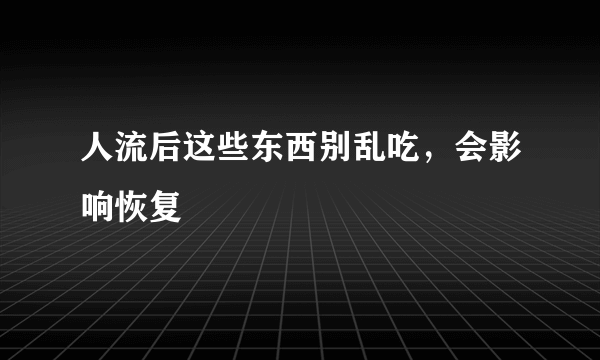 人流后这些东西别乱吃，会影响恢复